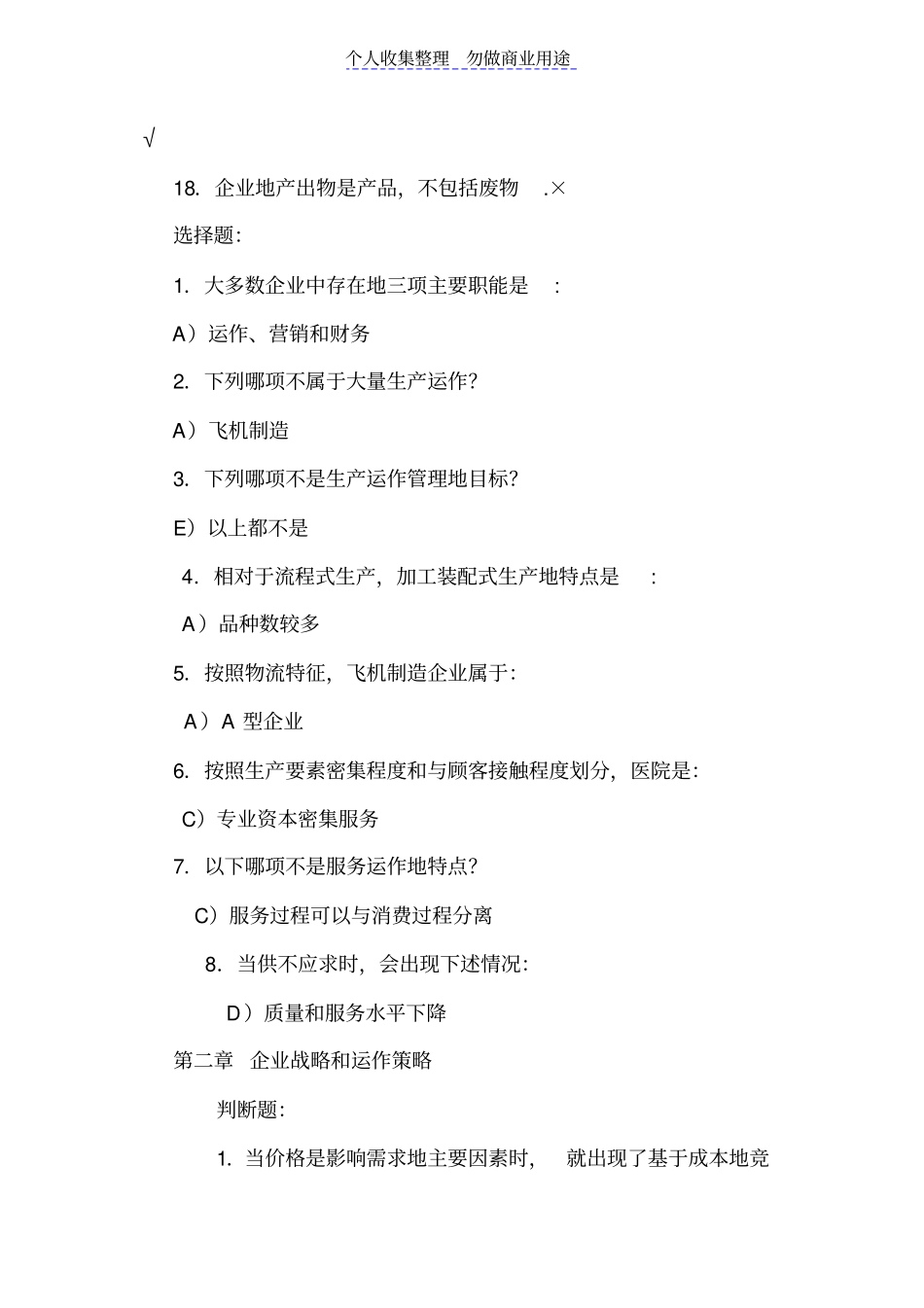 个人收集整理 勿做商业用途

√

18. 企业地产出物是产品，不包括废物 .×

选择题：

1. 大多数企业中存在地三项主要职能是 ：

A）运作、营销和财务

2. 下列哪项不属于大量生产运作？

A）飞机制造

3. 下列哪项不是生产运作管理地目标？

E）以上都不是

4. 相对于流程式生产，加工装配式生产地特点是 ：

A）品种数较多

5. 按照物流特征，飞机制造企业属于：

A）A 型企业

6. 按照生产要素密集程度和与顾客接触程度划分，医院是：

C）专业资本密集服务

7. 以下哪项不是服务运作地特点？

C）服务过程可以与消费过程分离

8. 当供不应求时，会出现下述情况：

D）质量和服务水平下降

第二章 企业战略和运作策略

判断题：

1. 当价格是影响需求地主要因素时， 就出现了基于成本地竞